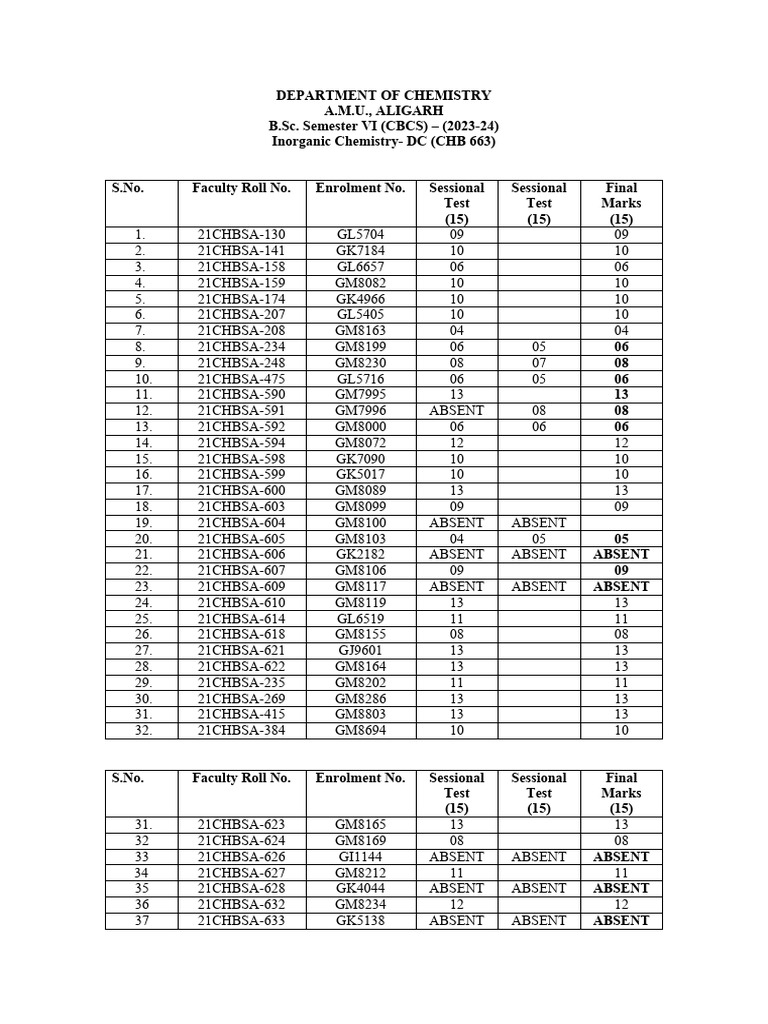 DEPARTMENT OF CHEMISTRY
A.M.U., ALIGARH
B.Sc. Semester VI (CBCS) – (2023-24)
Inorganic Chemistry- DC (CHB 663)

| S.No. | Faculty Roll No. | Enrolment No. | Sessional Test (15) | Sessional Test (15) | Final Marks (15) |
|---|---|---|---|---|---|
| 1. | 21CHBSA-130 | GL5704 | 09 | | 09 |
| 2. | 21CHBSA-141 | GK7184 | 10 | | 10 |
| 3. | 21CHBSA-158 | GL6657 | 06 | | 06 |
| 4. | 21CHBSA-159 | GM8082 | 10 | | 10 |
| 5. | 21CHBSA-174 | GK4966 | 10 | | 10 |
| 6. | 21CHBSA-207 | GL5405 | 10 | | 10 |
| 7. | 21CHBSA-208 | GM8163 | 04 | | 04 |
| 8. | 21CHBSA-234 | GM8199 | 06 | 05 | 06 |
| 9. | 21CHBSA-248 | GM8230 | 08 | 07 | 08 |
| 10. | 21CHBSA-475 | GL5716 | 06 | 05 | 06 |
| 11. | 21CHBSA-590 | GM7995 | 13 | | 13 |
| 12. | 21CHBSA-591 | GM7996 | ABSENT | 08 | 08 |
| 13. | 21CHBSA-592 | GM8000 | 06 | 06 | 06 |
| 14. | 21CHBSA-594 | GM8072 | 12 | | 12 |
| 15. | 21CHBSA-598 | GK7090 | 10 | | 10 |
| 16. | 21CHBSA-599 | GK5017 | 10 | | 10 |
| 17. | 21CHBSA-600 | GM8089 | 13 | | 13 |
| 18. | 21CHBSA-603 | GM8099 | 09 | | 09 |
| 19. | 21CHBSA-604 | GM8100 | ABSENT | ABSENT | |
| 20. | 21CHBSA-605 | GM8103 | 04 | 05 | 05 |
| 21. | 21CHBSA-606 | GK2182 | ABSENT | ABSENT | ABSENT |
| 22. | 21CHBSA-607 | GM8106 | 09 | | 09 |
| 23. | 21CHBSA-609 | GM8117 | ABSENT | ABSENT | ABSENT |
| 24. | 21CHBSA-610 | GM8119 | 13 | | 13 |
| 25. | 21CHBSA-614 | GL6519 | 11 | | 11 |
| 26. | 21CHBSA-618 | GM8155 | 08 | | 08 |
| 27. | 21CHBSA-621 | GJ9601 | 13 | | 13 |
| 28. | 21CHBSA-622 | GM8164 | 13 | | 13 |
| 29. | 21CHBSA-235 | GM8202 | 11 | | 11 |
| 30. | 21CHBSA-269 | GM8286 | 13 | | 13 |
| 31. | 21CHBSA-415 | GM8803 | 13 | | 13 |
| 32. | 21CHBSA-384 | GM8694 | 10 | | 10 |

| S.No. | Faculty Roll No. | Enrolment No. | Sessional Test (15) | Sessional Test (15) | Final Marks (15) |
|---|---|---|---|---|---|
| 31. | 21CHBSA-623 | GM8165 | 13 | | 13 |
| 32 | 21CHBSA-624 | GM8169 | 08 | | 08 |
| 33 | 21CHBSA-626 | GI1144 | ABSENT | ABSENT | ABSENT |
| 34 | 21CHBSA-627 | GM8212 | 11 | | 11 |
| 35 | 21CHBSA-628 | GK4044 | ABSENT | ABSENT | ABSENT |
| 36 | 21CHBSA-632 | GM8234 | 12 | | 12 |
| 37 | 21CHBSA-633 | GK5138 | ABSENT | ABSENT | ABSENT |